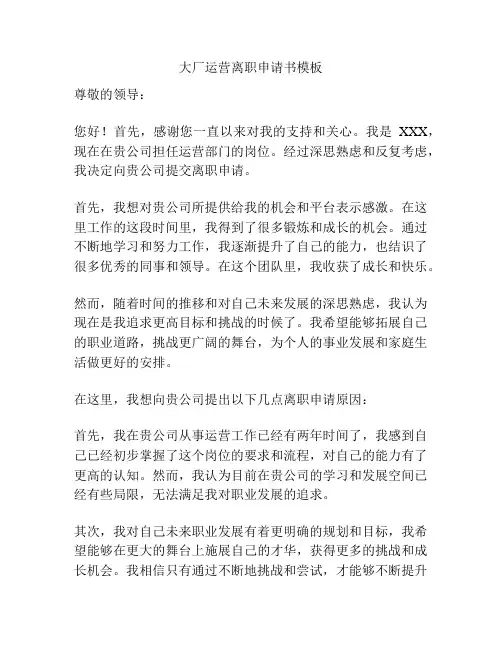 大厂运营离职申请书模板

尊敬的领导：

您好！首先，感谢您一直以来对我的支持和关心。我是 XXX，现在在贵公司担任运营部门的岗位。经过深思熟虑和反复考虑，我决定向贵公司提交离职申请。

首先，我想对贵公司所提供给我的机会和平台表示感激。在这里工作的这段时间里，我得到了很多锻炼和成长的机会。通过不断地学习和努力工作，我逐渐提升了自己的能力，也结识了很多优秀的同事和领导。在这个团队里，我收获了成长和快乐。

然而，随着时间的推移和对自己未来发展的深思熟虑，我认为现在是我追求更高目标和挑战的时候了。我希望能够拓展自己的职业道路，挑战更广阔的舞台，为个人的事业发展和家庭生活做更好的安排。

在这里，我想向贵公司提出以下几点离职申请原因：

首先，我在贵公司从事运营工作已经有两年时间了，我感到自己已经初步掌握了这个岗位的要求和流程，对自己的能力有了更高的认知。然而，我认为目前在贵公司的学习和发展空间已经有些局限，无法满足我对职业发展的追求。

其次，我对自己未来职业发展有着更明确的规划和目标，我希望能够在更大的舞台上施展自己的才华，获得更多的挑战和成长机会。我相信只有通过不断地挑战和尝试，才能够不断提升